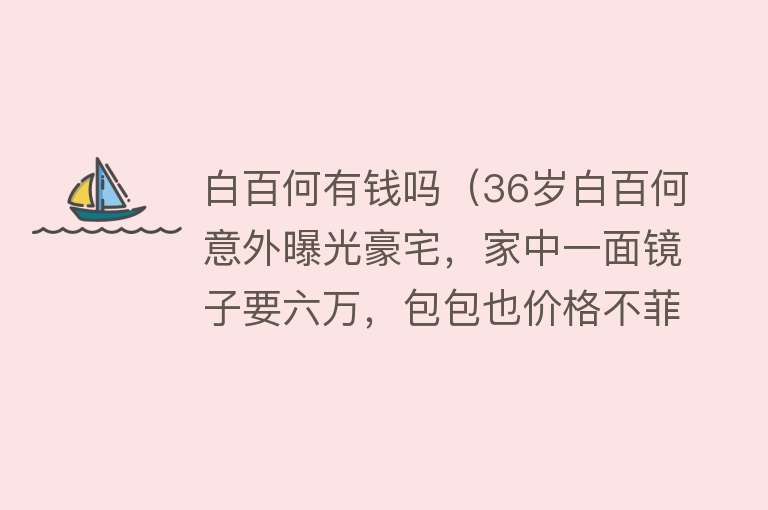 白百何有钱吗（36岁白百何意外曝光豪宅，家中一面镜子要六万，包包也价格不菲